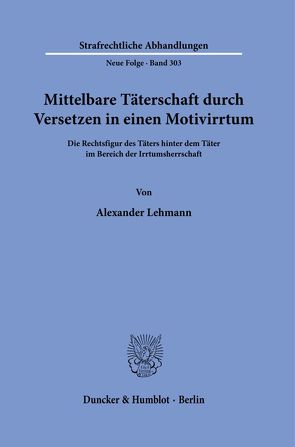 Strafrechtliche Abhandlungen

Neue Folge · Band 303

Mittelbare Täterschaft durch Versetzen in einen Motivirrtum

Die Rechtsfigur des Täters hinter dem Täter im Bereich der Irrtumsherrschaft

Von

Alexander Lehmann

Duncker & Humblot · Berlin